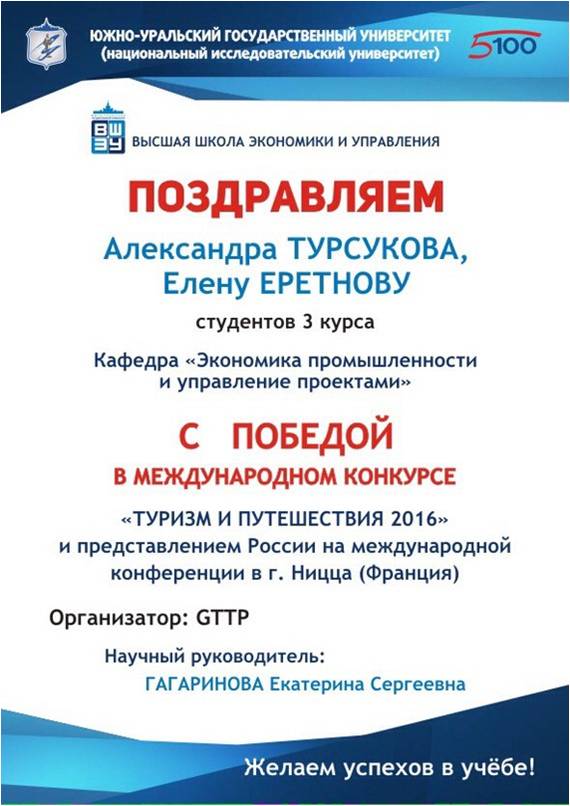 ЮЖНО-УРАЛЬСКИЙ ГОСУДАРСТВЕННЫЙ УНИВЕРСИТЕТ
(национальный исследовательский университет)

5100

ВШЭУ

ВЫСШАЯ ШКОЛА ЭКОНОМИКИ И УПРАВЛЕНИЯ

ПОЗДРАВЛЯЕМ

Александра ТУРСУКОВА,
Елену ЕРЕТНОВУ

студентов 3 курса

Кафедра «Экономика промышленности и управление проектами»

С ПОБЕДОЙ

В МЕЖДУНАРОДНОМ КОНКУРСЕ

«ТУРИЗМ И ПУТЕШЕСТВИЯ 2016»
и представлением России на международной конференции в г. Ницца (Франция)

Организатор: GTTP

Научный руководитель:
ГАГАРИНОВА Екатерина Сергеевна

Желаем успехов в учёбе!